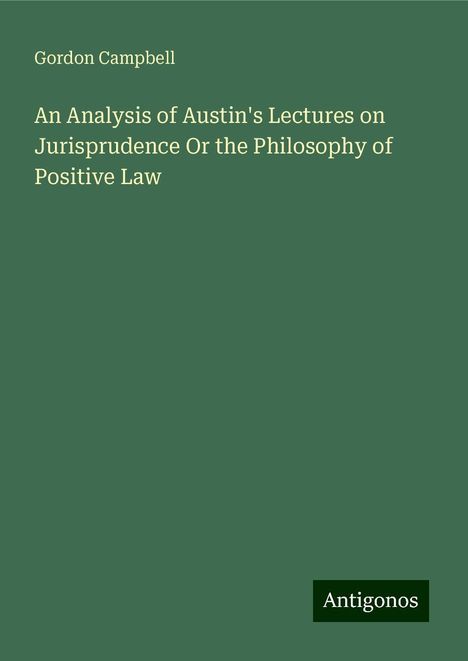 Gordon Campbell

An Analysis of Austin's Lectures on Jurisprudence Or the Philosophy of Positive Law

Antigonos